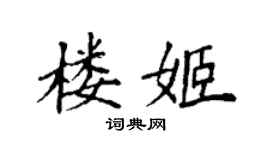 楼姬

词典网